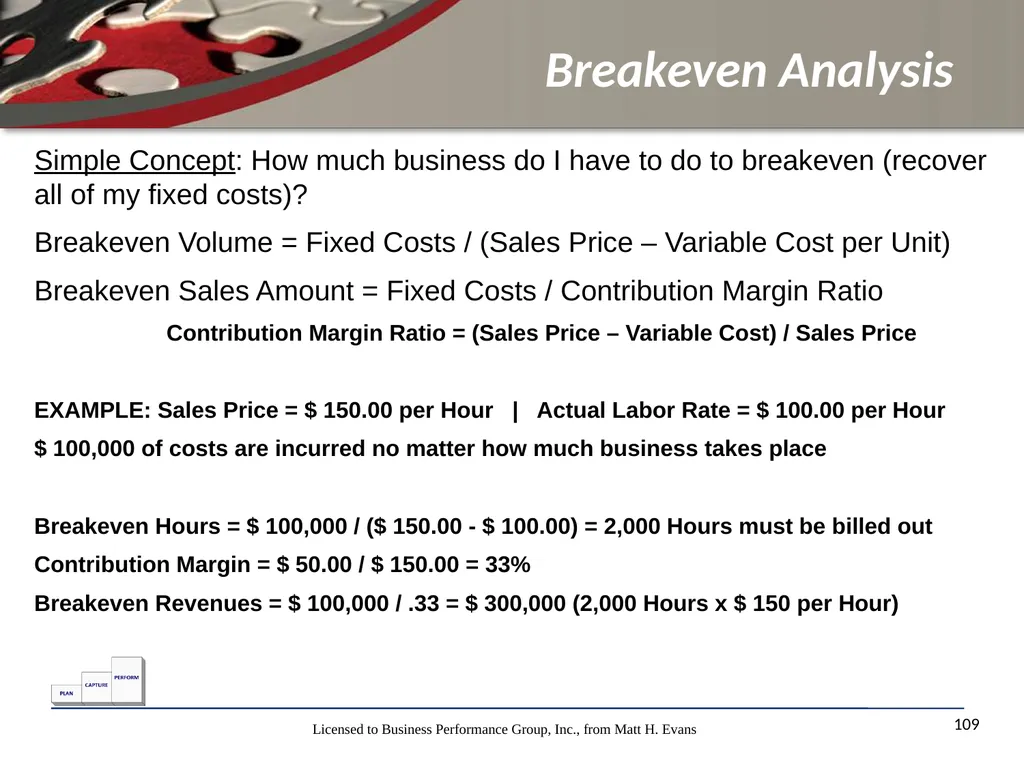 Breakeven Analysis

Simple Concept: How much business do I have to do to breakeven (recover all of my fixed costs)?

Breakeven Volume = Fixed Costs / (Sales Price – Variable Cost per Unit)

Breakeven Sales Amount = Fixed Costs / Contribution Margin Ratio

Contribution Margin Ratio = (Sales Price – Variable Cost) / Sales Price

EXAMPLE: Sales Price = \$ 150.00 per Hour | Actual Labor Rate = \$ 100.00 per Hour

\$ 100,000 of costs are incurred no matter how much business takes place

Breakeven Hours = \$ 100,000 / (\$ 150.00 - \$ 100.00) = 2,000 Hours must be billed out

Contribution Margin = \$ 50.00 / \$ 150.00 = 33%

Breakeven Revenues = \$ 100,000 / .33 = \$ 300,000 (2,000 Hours x \$ 150 per Hour)

PLAN CAPTURE PERFORM

Licensed to Business Performance Group, Inc., from Matt H. Evans

109